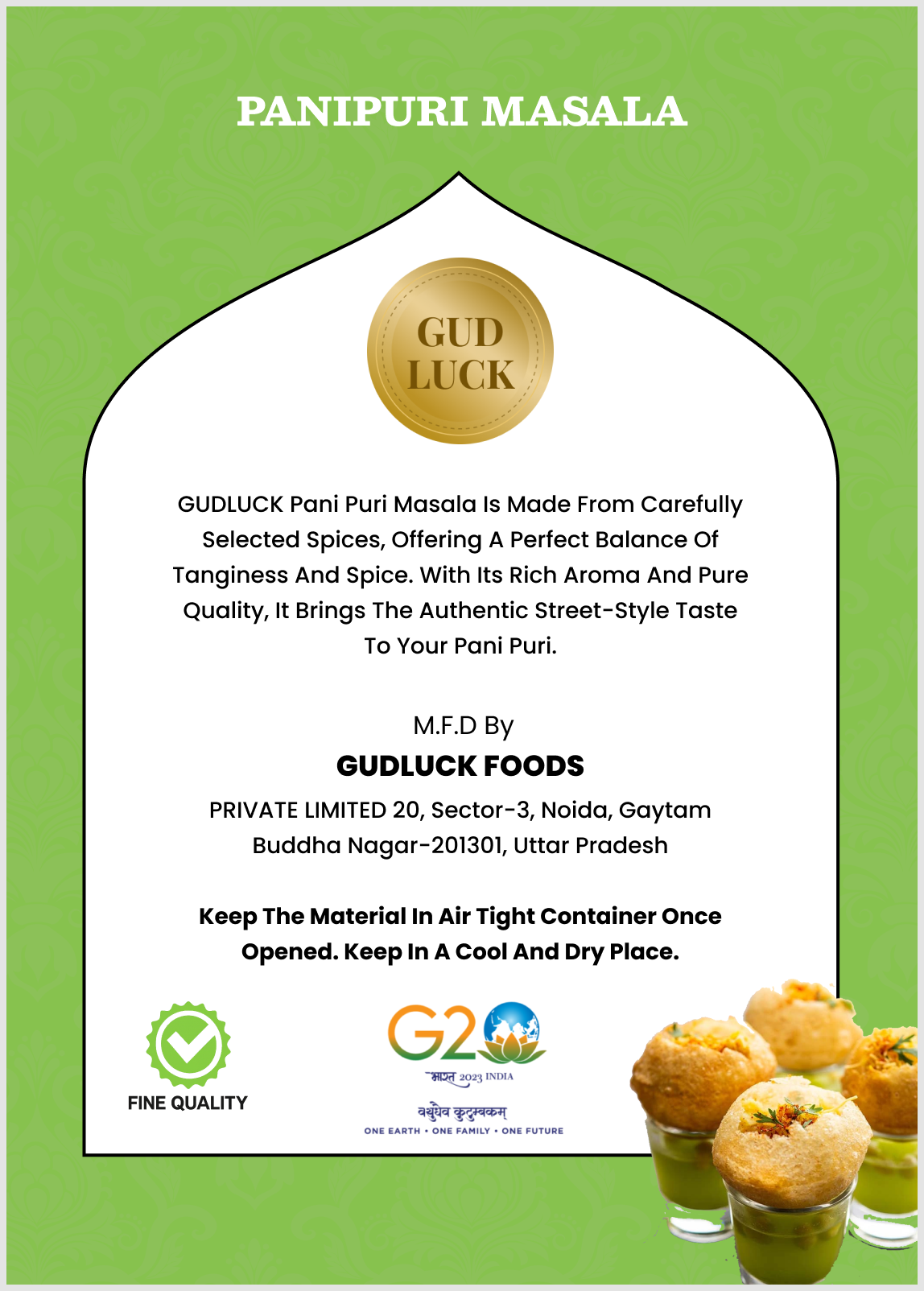 PANIPURI MASALA

GUD
LUCK

GUDLUCK Pani Puri Masala Is Made From Carefully Selected Spices, Offering A Perfect Balance Of Tanginess And Spice. With Its Rich Aroma And Pure Quality, It Brings The Authentic Street-Style Taste To Your Pani Puri.

M.F.D By

GUDLUCK FOODS

PRIVATE LIMITED 20, Sector-3, Noida, Gaytam Buddha Nagar-201301, Uttar Pradesh

Keep The Material In Air Tight Container Once Opened. Keep In A Cool And Dry Place.

FINE QUALITY

G20
भारत 2023 INDIA
वसुधैव कुटुम्बकम्
ONE EARTH • ONE FAMILY • ONE FUTURE